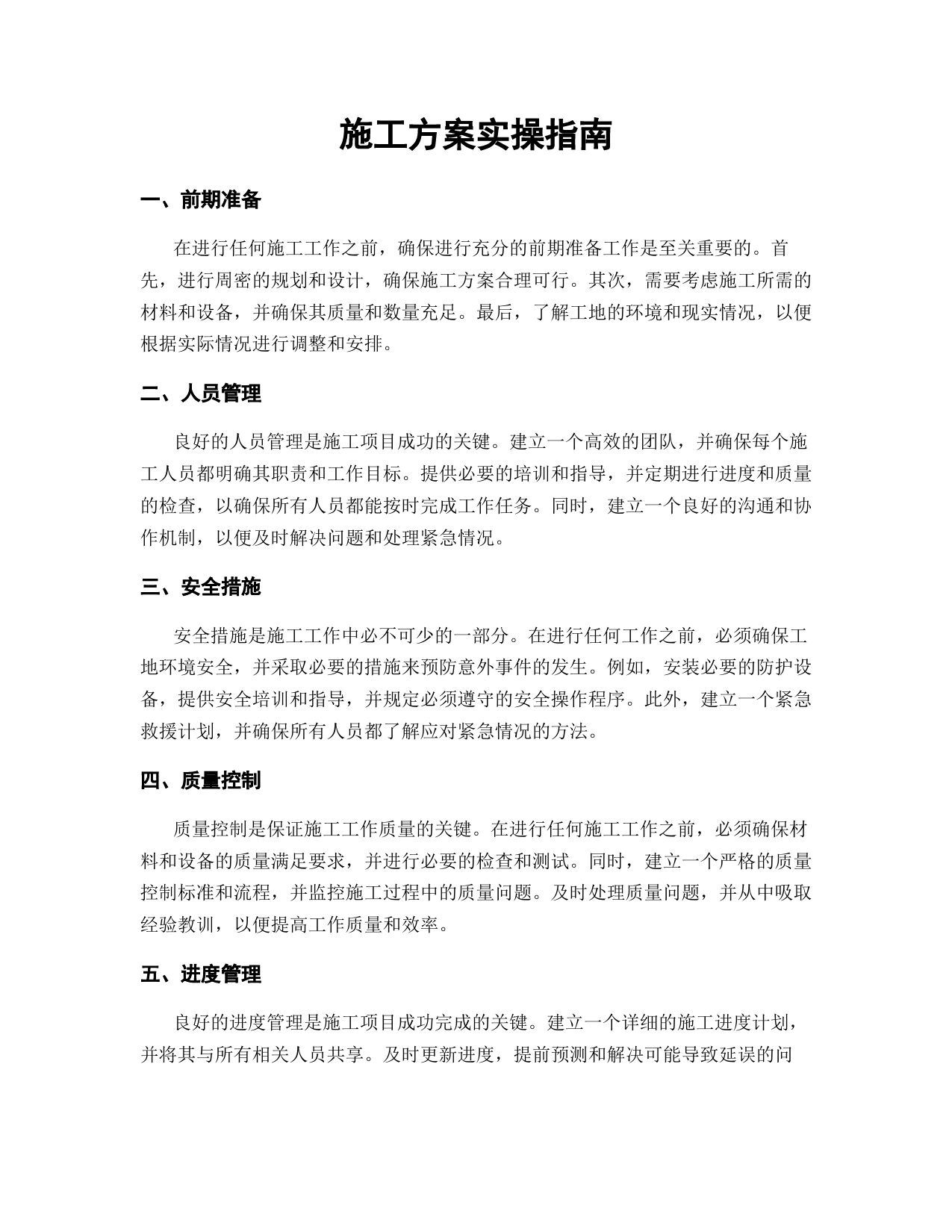 施工方案实操指南

一、前期准备

在进行任何施工工作之前，确保进行充分的前期准备工作是至关重要的。首先，进行周密的规划和设计，确保施工方案合理可行。其次，需要考虑施工所需的材料和设备，并确保其质量和数量充足。最后，了解工地的环境和现实情况，以便根据实际情况进行调整和安排。

二、人员管理

良好的人员管理是施工项目成功的关键。建立一个高效的团队，并确保每个施工人员都明确其职责和工作目标。提供必要的培训和指导，并定期进行进度和质量的检查，以确保所有人员都能按时完成工作任务。同时，建立一个良好的沟通和协作机制，以便及时解决问题和处理紧急情况。

三、安全措施

安全措施是施工工作中必不可少的一部分。在进行任何工作之前，必须确保工地环境安全，并采取必要的措施来预防意外事件的发生。例如，安装必要的防护设备，提供安全培训和指导，并规定必须遵守的安全操作程序。此外，建立一个紧急救援计划，并确保所有人员都了解应对紧急情况的方法。

四、质量控制

质量控制是保证施工工作质量的关键。在进行任何施工工作之前，必须确保材料和设备的质量满足要求，并进行必要的检查和测试。同时，建立一个严格的质量控制标准和流程，并监控施工过程中的质量问题。及时处理质量问题，并从中吸取经验教训，以便提高工作质量和效率。

五、进度管理

良好的进度管理是施工项目成功完成的关键。建立一个详细的施工进度计划，并将其与所有相关人员共享。及时更新进度，提前预测和解决可能导致延误的问